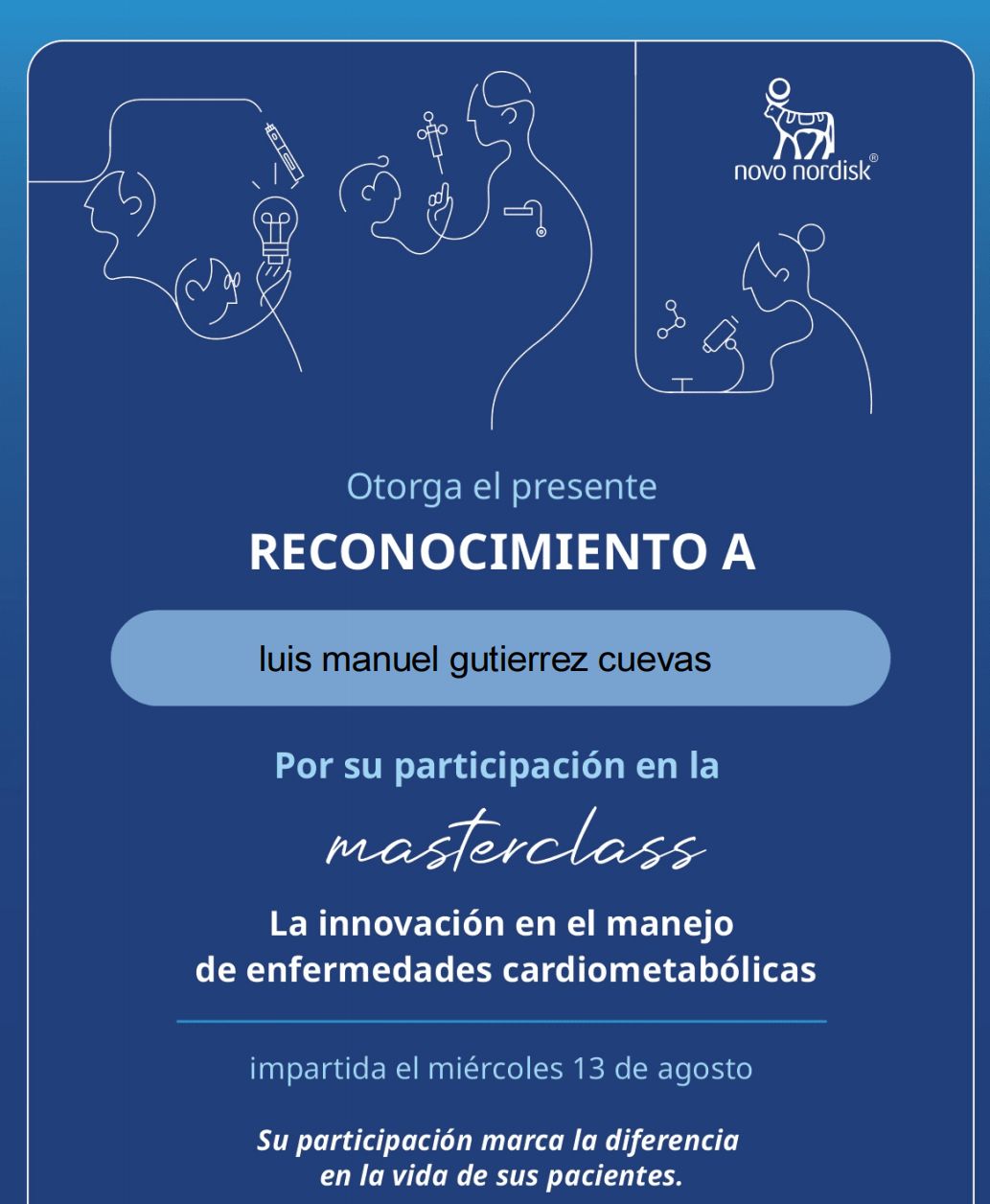 novo nordisk®

Otorga el presente

RECONOCIMIENTO A

luis manuel gutierrez cuevas

Por su participación en la

masterclass

La innovación en el manejo de enfermedades cardiometabólicas

impartida el miércoles 13 de agosto

Su participación marca la diferencia en la vida de sus pacientes.